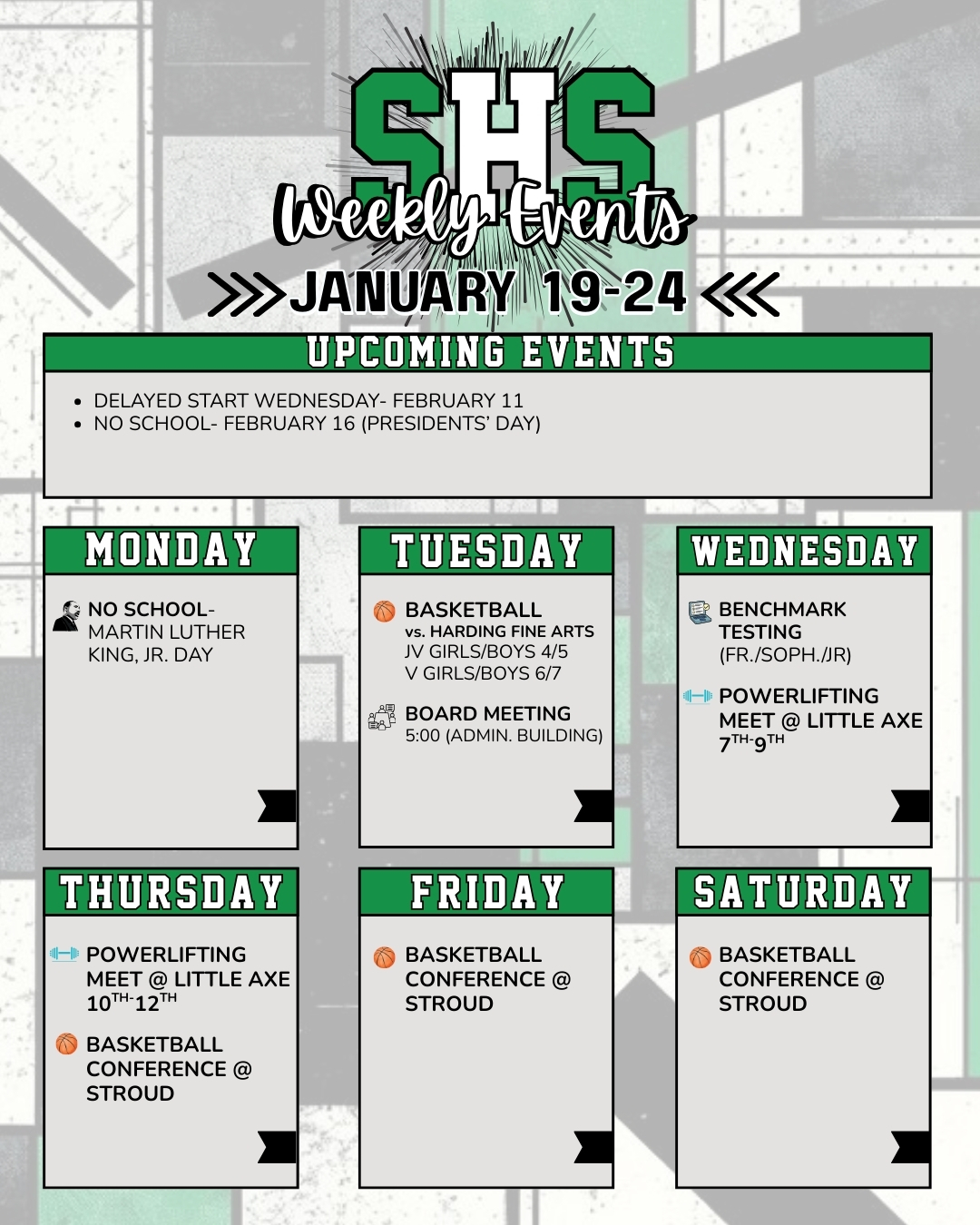 SHS
Weekly Events
JANUARY 19-24

UPCOMING EVENTS

- DELAYED START WEDNESDAY- FEBRUARY 11
- NO SCHOOL- FEBRUARY 16 (PRESIDENTS' DAY)

MONDAY

NO SCHOOL- MARTIN LUTHER KING, JR. DAY

TUESDAY

BASKETBALL
vs. HARDING FINE ARTS
JV GIRLS/BOYS 4/5
V GIRLS/BOYS 6/7

BOARD MEETING
5:00 (ADMIN. BUILDING)

WEDNESDAY

BENCHMARK TESTING
(FR./SOPH./JR)

POWERLIFTING MEET @ LITTLE AXE
$7^{TH}$-$9^{TH}$

THURSDAY

POWERLIFTING MEET @ LITTLE AXE
$10^{TH}$-$12^{TH}$

BASKETBALL CONFERENCE @ STROUD

FRIDAY

BASKETBALL CONFERENCE @ STROUD

SATURDAY

BASKETBALL CONFERENCE @ STROUD